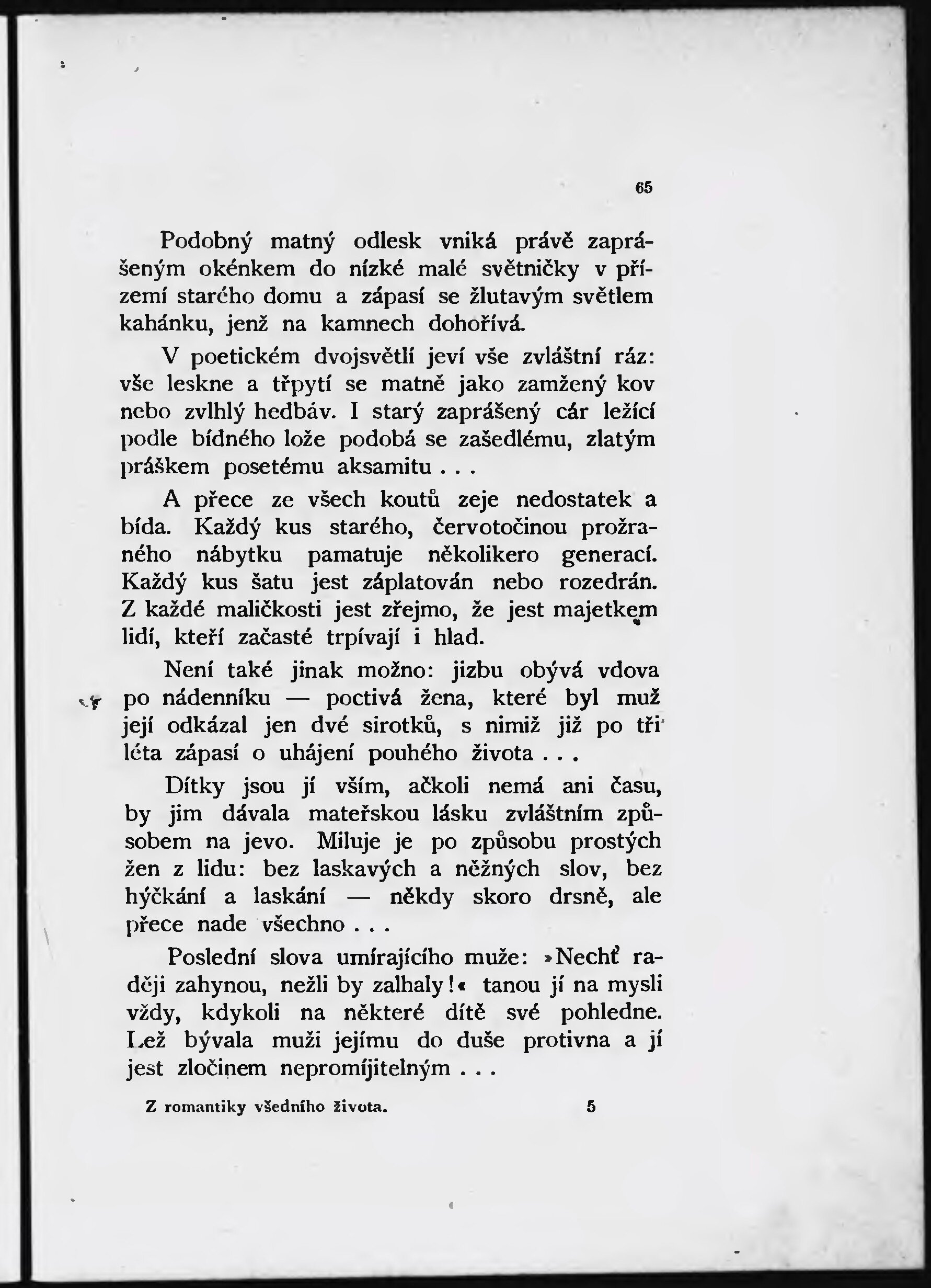 65

Podobný matný odlesk vniká právě zaprášeným okénkem do nízké malé světničky v přízemí starého domu a zápasí se žlutavým světlem kahánku, jenž na kamnech dohořívá.

V poetickém dvojsvětlí jeví vše zvláštní ráz: vše leskne a třpytí se matně jako zamžený kov nebo zvlhlý hedbáv. I starý zaprášený cár ležící podle bídného lože podobá se zašedlému, zlatým práškem posetému aksamitu . . .

A přece ze všech koutů zeje nedostatek a bída. Každý kus starého, červotočinou prožraného nábytku pamatuje několikero generací. Každý kus šatu jest záplatován nebo rozedrán. Z každé maličkosti jest zřejmo, že jest majetkem lidí, kteří začasté trpívají i hlad.

Není také jinak možno: jizbu obývá vdova po nádenníku — poctivá žena, které byl muž její odkázal jen dvé sirotků, s nimiž již po tři léta zápasí o uhájení pouhého života . . .

Dítky jsou jí vším, ačkoli nemá ani času, by jim dávala mateřskou lásku zvláštním způsobem na jevo. Miluje je po způsobu prostých žen z lidu: bez laskavých a něžných slov, bez hýčkání a laskání — někdy skoro drsně, ale přece nade všechno . . .

Poslední slova umírajícího muže: »Nechť raději zahynou, nežli by zalhaly!« tanou jí na mysli vždy, kdykoli na některé dítě své pohledne. Lež bývala muži jejímu do duše protivna a jí jest zločinem nepromíjitelným . . .

Z romantiky všedního života. 5